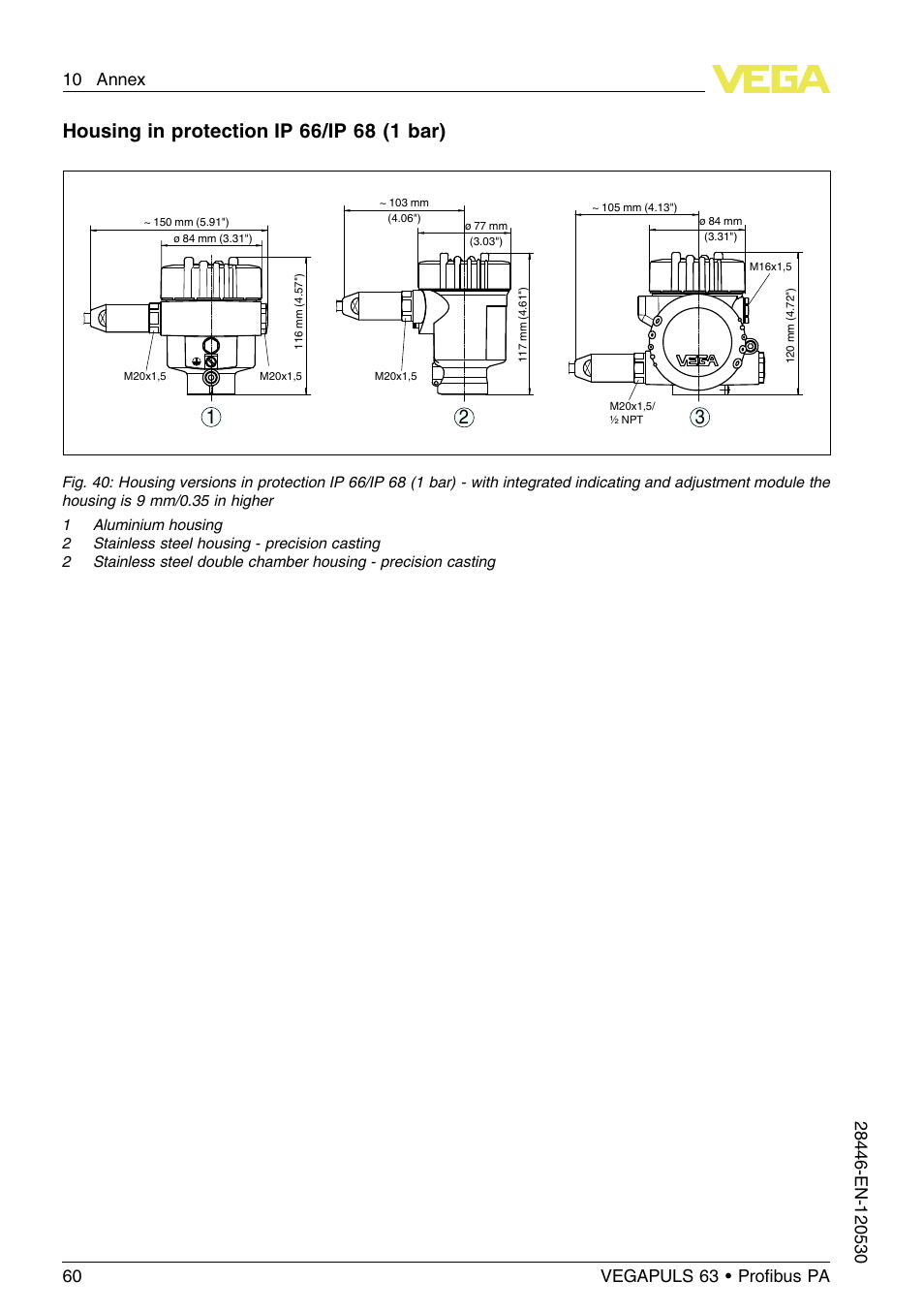 10 Annex

VEGA

Housing in protection IP 66/IP 68 (1 bar)

~ 150 mm (5.91")
ø 84 mm (3.31")
116 mm (4.57")
M20x1,5
M20x1,5
1

~ 103 mm (4.06")
ø 77 mm (3.03")
117 mm (4.61")
M20x1,5
2

~ 105 mm (4.13")
ø 84 mm (3.31")
M16x1,5
120 mm (4.72")
VEGA
M20x1,5/ ½ NPT
3

Fig. 40: Housing versions in protection IP 66/IP 68 (1 bar) - with integrated indicating and adjustment module the housing is 9 mm/0.35 in higher

1 Aluminium housing
2 Stainless steel housing - precision casting
2 Stainless steel double chamber housing - precision casting

28446-EN-120530

60

VEGAPULS 63 • Profibus PA